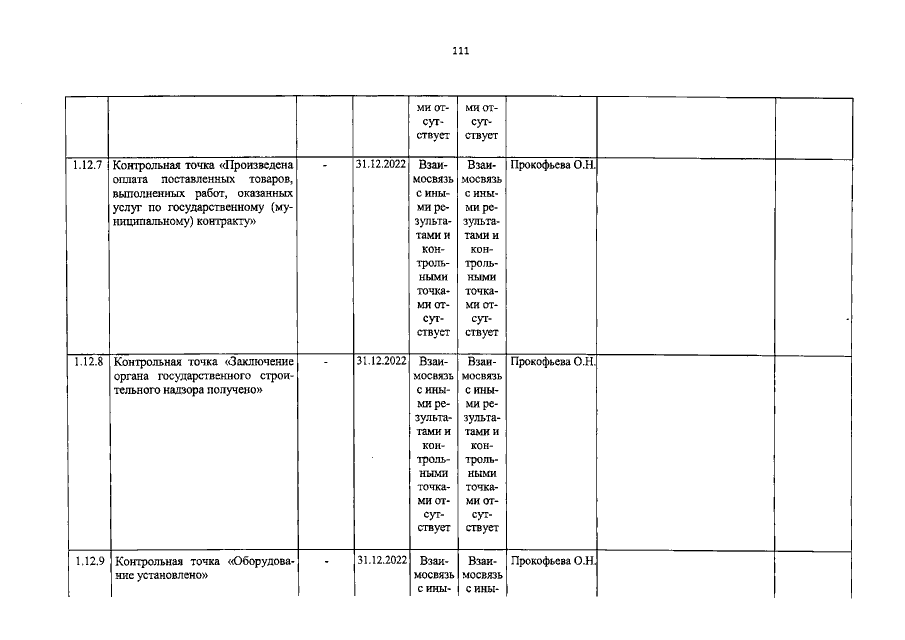 111

| | | | | | | | | |
|---|---|---|---|---|---|---|---|---|
| | | | | ми отсутствует | ми отсутствует | | | |
| 1.12.7 | Контрольная точка «Произведена оплата поставленных товаров, выполненных работ, оказанных услуг по государственному (муниципальному) контракту» | - | 31.12.2022 | Взаимосвязь с иными результатами и контрольными точками отсутствует | Взаимосвязь с иными результатами и контрольными точками отсутствует | Прокофьева О.Н. | | |
| 1.12.8 | Контрольная точка «Заключение органа государственного строительного надзора получено» | - | 31.12.2022 | Взаимосвязь с иными результатами и контрольными точками отсутствует | Взаимосвязь с иными результатами и контрольными точками отсутствует | Прокофьева О.Н. | | |
| 1.12.9 | Контрольная точка «Оборудование установлено» | - | 31.12.2022 | Взаимосвязь с ины- | Взаимосвязь с ины- | Прокофьева О.Н. | | |